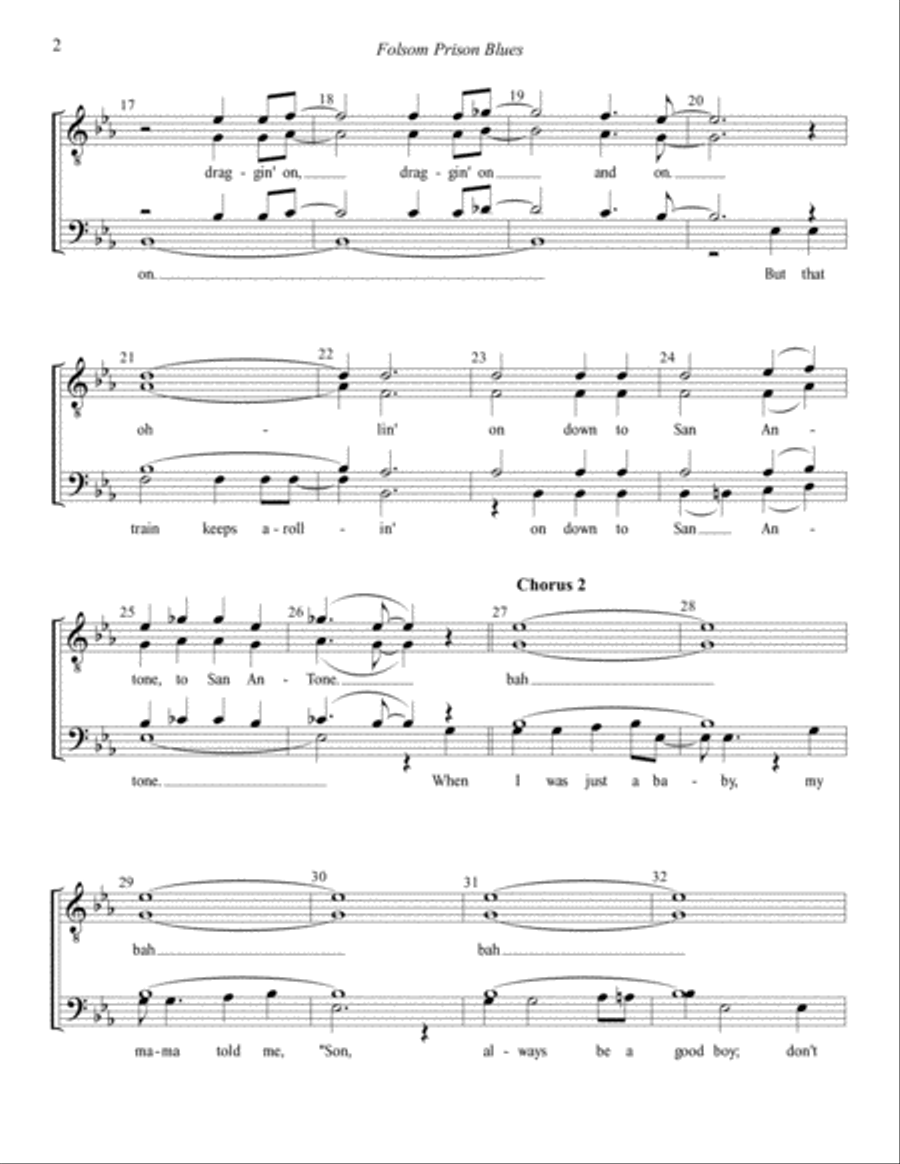 2

Folsom Prison Blues

17 18 19 20

drag - gin' on, drag - gin' on and on.

on. But that

21 22 23 24

oh - lin' on down to San An -

train keeps a - roll - in' on down to San An -

Chorus 2

25 26 27 28

tone, to San An - Tone. bah

tone. When I was just a ba - by, my

29 30 31 32

bah bah

ma - ma told me, "Son, al - ways be a good boy; don't